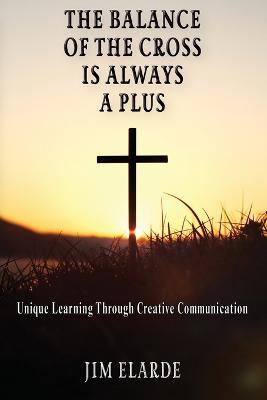 THE BALANCE OF THE CROSS IS ALWAYS A PLUS

Unique Learning Through Creative Communication

JIM ELARDE